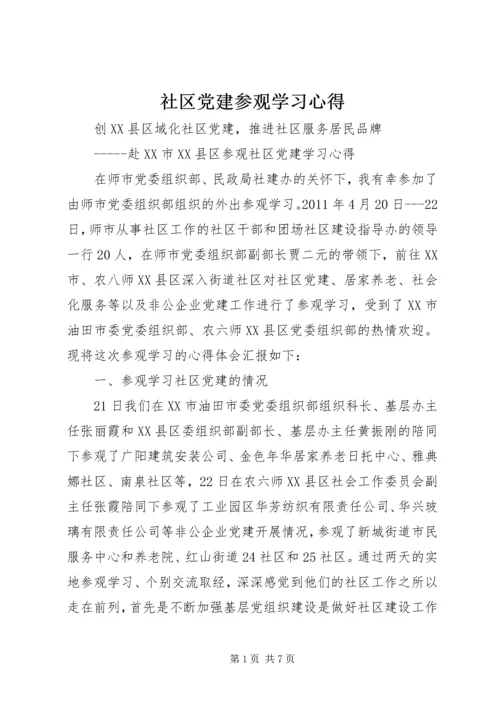 社区党建参观学习心得

创XX县区域化社区党建，推进社区服务居民品牌

-----赴XX市XX县区参观社区党建学习心得

在师市党委组织部、民政局社建办的关怀下，我有幸参加了由师市党委组织部组织的外出参观学习。2011年4月20日---22日，师市从事社区工作的社区干部和团场社区建设指导办的领导一行20人，在师市党委组织部副部长贾二元的带领下，前往XX市、农八师XX县区深入街道社区对社区党建、居家养老、社会化服务等以及非公企业党建工作进行了参观学习，受到了XX市油田市委党委组织部、农六师XX县区党委组织部的热情欢迎。现将这次参观学习的心得体会汇报如下：

一、参观学习社区党建的情况

21日我们在XX市油田市委党委组织部组织科长、基层办主任张丽霞和XX县区委组织部副部长、基层办主任黄振刚的陪同下参观了广阳建筑安装公司、金色年华居家养老日托中心、雅典娜社区、南泉社区等，22日在农六师XX县区社会工作委员会副主任张霞陪同下参观了工业园区华芳纺织有限责任公司、华兴玻璃有限责任公司等非公企业党建开展情况，参观了新城街道市民服务中心和养老院、红山街道24社区和25社区。通过两天的实地参观学习、个别交流取经，深深感觉到他们的社区工作之所以走在前列，首先是不断加强基层党组织建设是做好社区建设工作

第1页 共7页